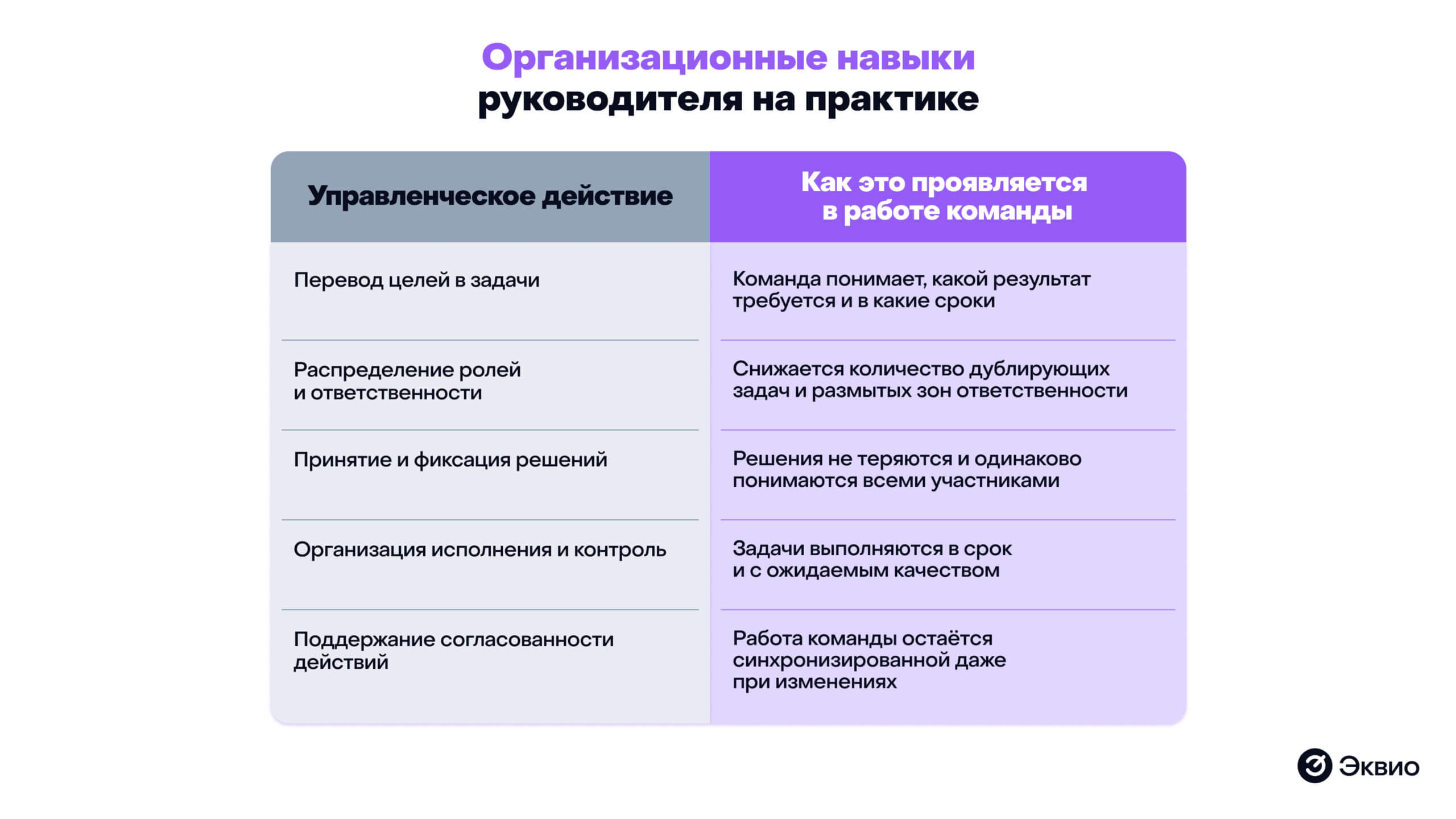 Организационные навыки руководителя на практике

| Управленческое действие | Как это проявляется в работе команды |
|---|---|
| Перевод целей в задачи | Команда понимает, какой результат требуется и в какие сроки |
| Распределение ролей и ответственности | Снижается количество дублирующих задач и размытых зон ответственности |
| Принятие и фиксация решений | Решения не теряются и одинаково понимаются всеми участниками |
| Организация исполнения и контроль | Задачи выполняются в срок и с ожидаемым качеством |
| Поддержание согласованности действий | Работа команды остаётся синхронизированной даже при изменениях |

Эквио